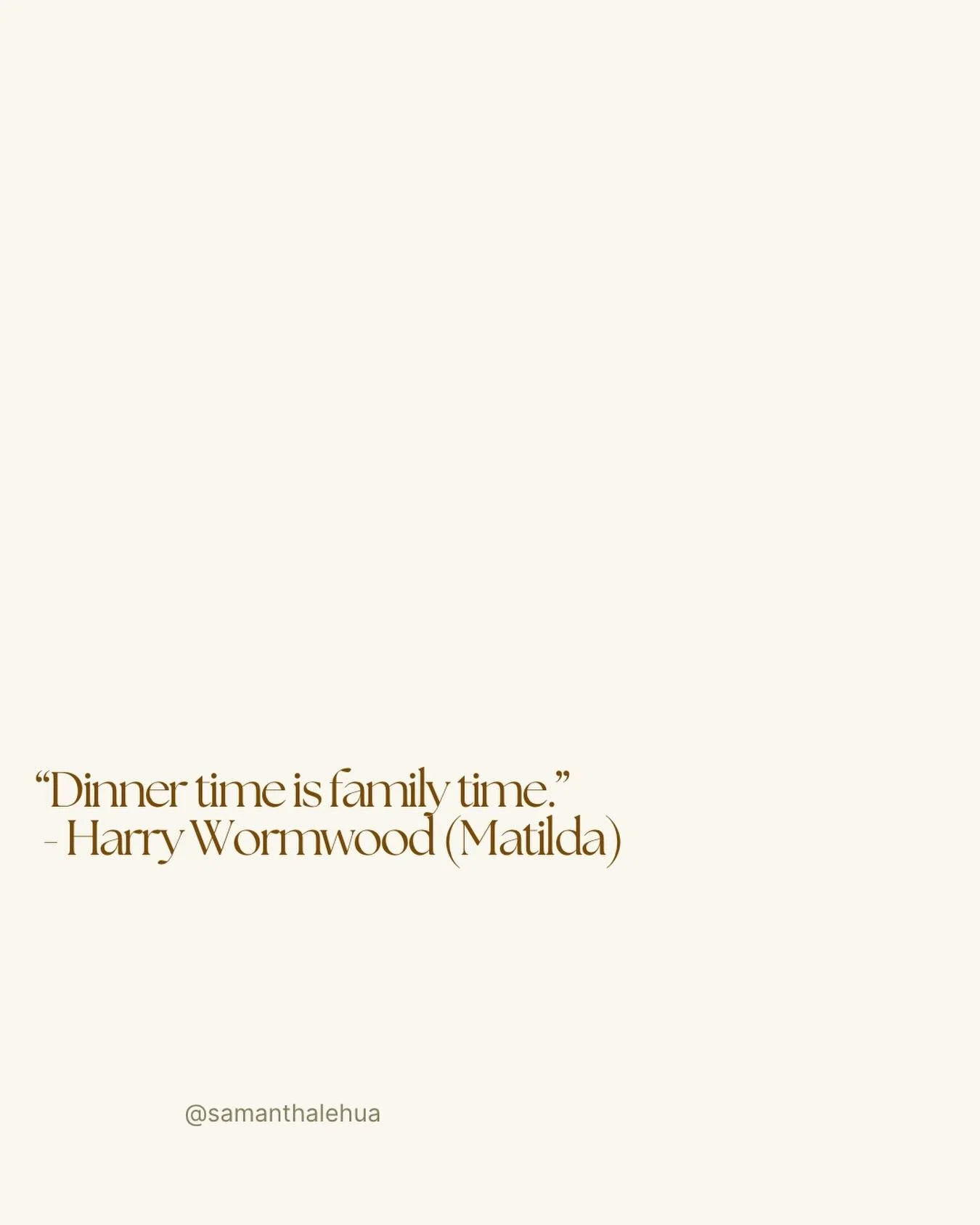 “Dinner time is family time.”
- Harry Wormwood (Matilda)

@samanthalehua